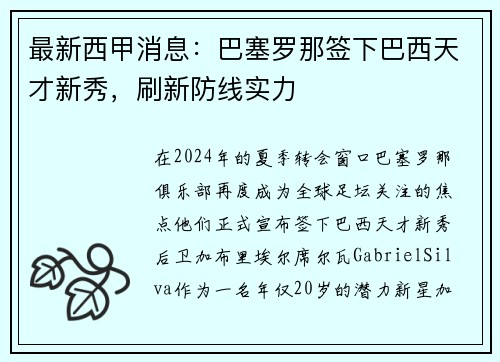 最新西甲消息：巴塞罗那签下巴西天才新秀，刷新防线实力

在2024年的夏季转会窗口巴塞罗那俱乐部再度成为全球足坛关注的焦点他们正式宣布签下巴西天才新秀后卫加布里埃尔席尔瓦GabrielSilva作为一名年仅20岁的潜力新星加